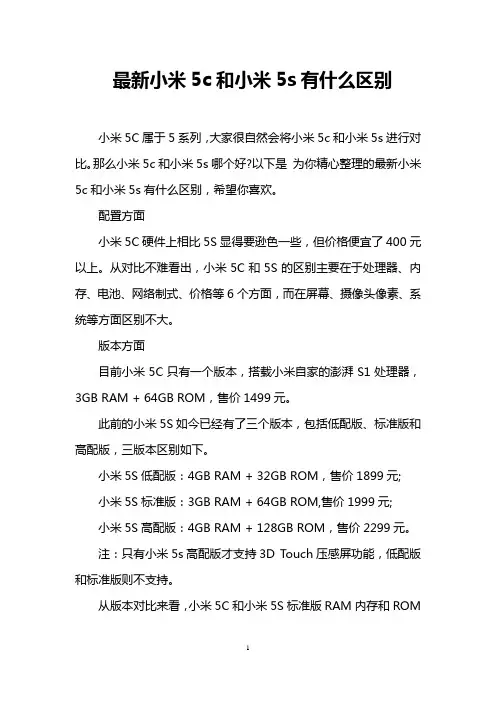 最新小米 5c 和小米 5s 有什么区别

小米 5C 属于 5 系列，大家很自然会将小米 5c 和小米 5s 进行对比。那么小米 5c 和小米 5s 哪个好?以下是 为你精心整理的最新小米 5c 和小米 5s 有什么区别，希望你喜欢。

配置方面

小米 5C 硬件上相比 5S 显得要逊色一些，但价格便宜了 400 元以上。从对比不难看出，小米 5C 和 5S 的区别主要在于处理器、内存、电池、网络制式、价格等 6 个方面，而在屏幕、摄像头像素、系统等方面区别不大。

版本方面

目前小米 5C 只有一个版本，搭载小米自家的澎湃 S1 处理器，3GB RAM + 64GB ROM，售价 1499 元。

此前的小米 5S 如今已经有了三个版本，包括低配版、标准版和高配版，三版本区别如下。

小米 5S 低配版：4GB RAM + 32GB ROM，售价 1899 元;

小米 5S 标准版：3GB RAM + 64GB ROM,售价 1999 元;

小米 5S 高配版：4GB RAM + 128GB ROM，售价 2299 元。

注：只有小米 5s 高配版才支持 3D Touch 压感屏功能，低配版和标准版则不支持。

从版本对比来看，小米 5C 和小米 5S 标准版 RAM 内存和 ROM

1